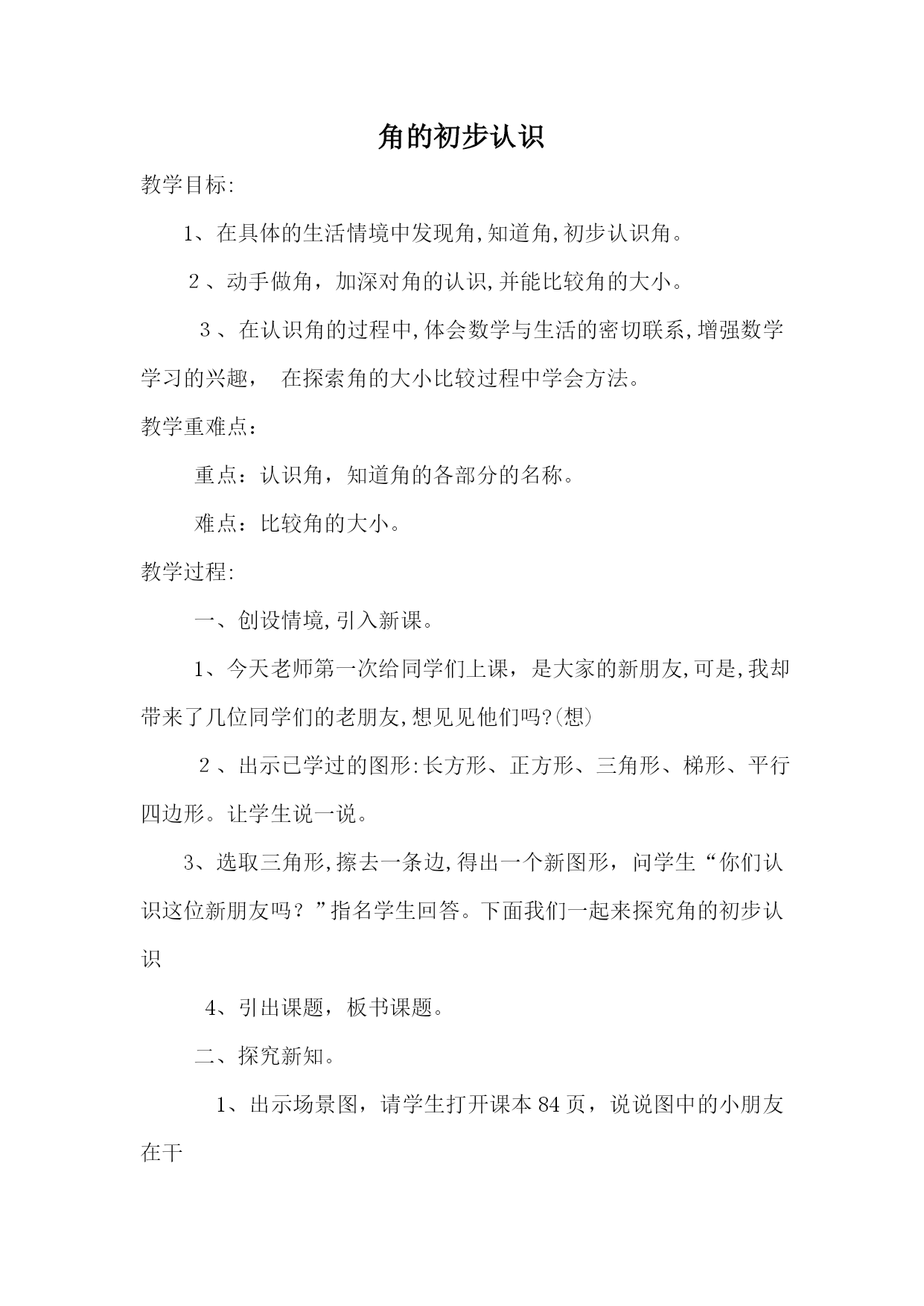 角的初步认识

教学目标:

1、在具体的生活情境中发现角,知道角,初步认识角。

２、动手做角，加深对角的认识,并能比较角的大小。

３、在认识角的过程中,体会数学与生活的密切联系,增强数学学习的兴趣，　在探索角的大小比较过程中学会方法。

教学重难点：

重点：认识角，知道角的各部分的名称。

难点：比较角的大小。

教学过程:

一、创设情境,引入新课。

1、今天老师第一次给同学们上课，是大家的新朋友,可是,我却带来了几位同学们的老朋友,想见见他们吗?(想)

２、出示已学过的图形:长方形、正方形、三角形、梯形、平行四边形。让学生说一说。

3、选取三角形,擦去一条边,得出一个新图形，问学生“你们认识这位新朋友吗？”指名学生回答。下面我们一起来探究角的初步认识

4、引出课题，板书课题。

二、探究新知。

1、出示场景图，请学生打开课本 84 页，说说图中的小朋友在干